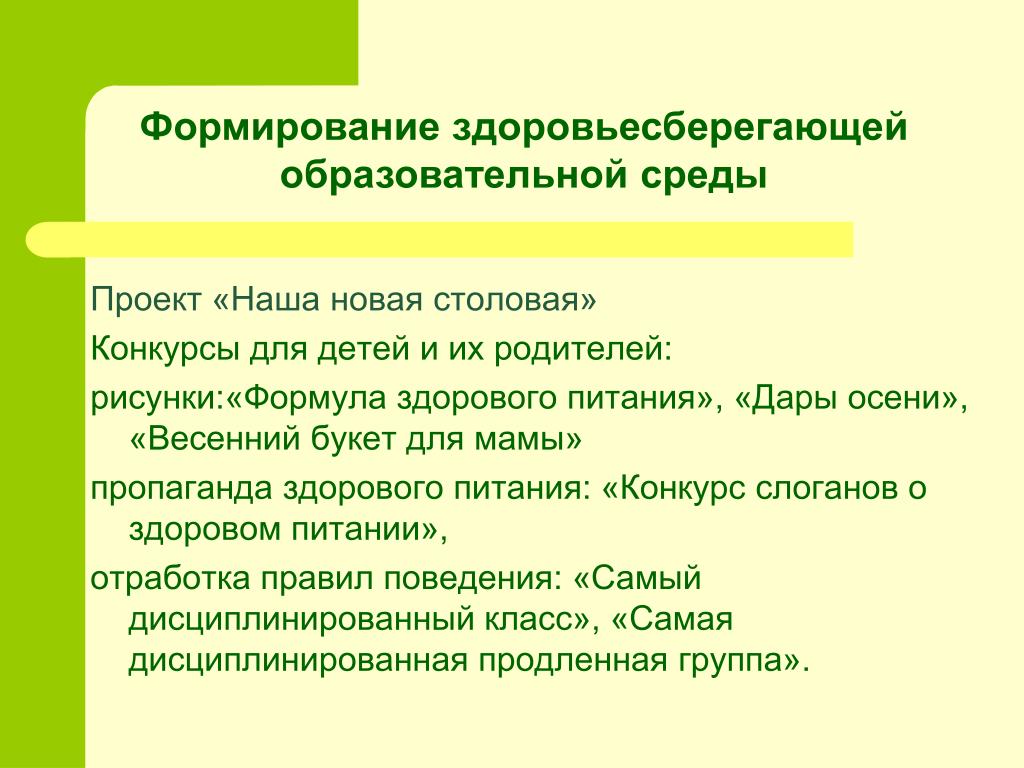 Формирование здоровьесберегающей образовательной среды

Проект «Наша новая столовая»

Конкурсы для детей и их родителей:

рисунки:«Формула здорового питания», «Дары осени», «Весенний букет для мамы»

пропаганда здорового питания: «Конкурс слоганов о здоровом питании»,

отработка правил поведения: «Самый дисциплинированный класс», «Самая дисциплинированная продленная группа».